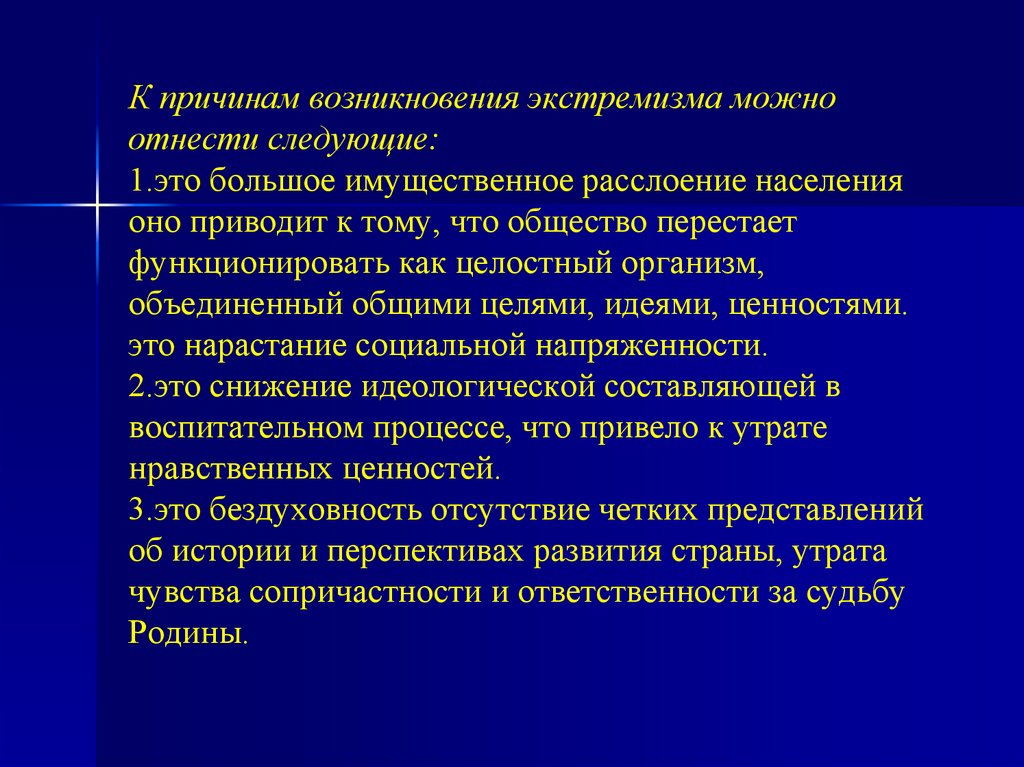 К причинам возникновения экстремизма можно отнести следующие:
1.это большое имущественное расслоение населения оно приводит к тому, что общество перестает функционировать как целостный организм, объединенный общими целями, идеями, ценностями. это нарастание социальной напряженности.
2.это снижение идеологической составляющей в воспитательном процессе, что привело к утрате нравственных ценностей.
3.это бездуховность отсутствие четких представлений об истории и перспективах развития страны, утрата чувства сопричастности и ответственности за судьбу Родины.